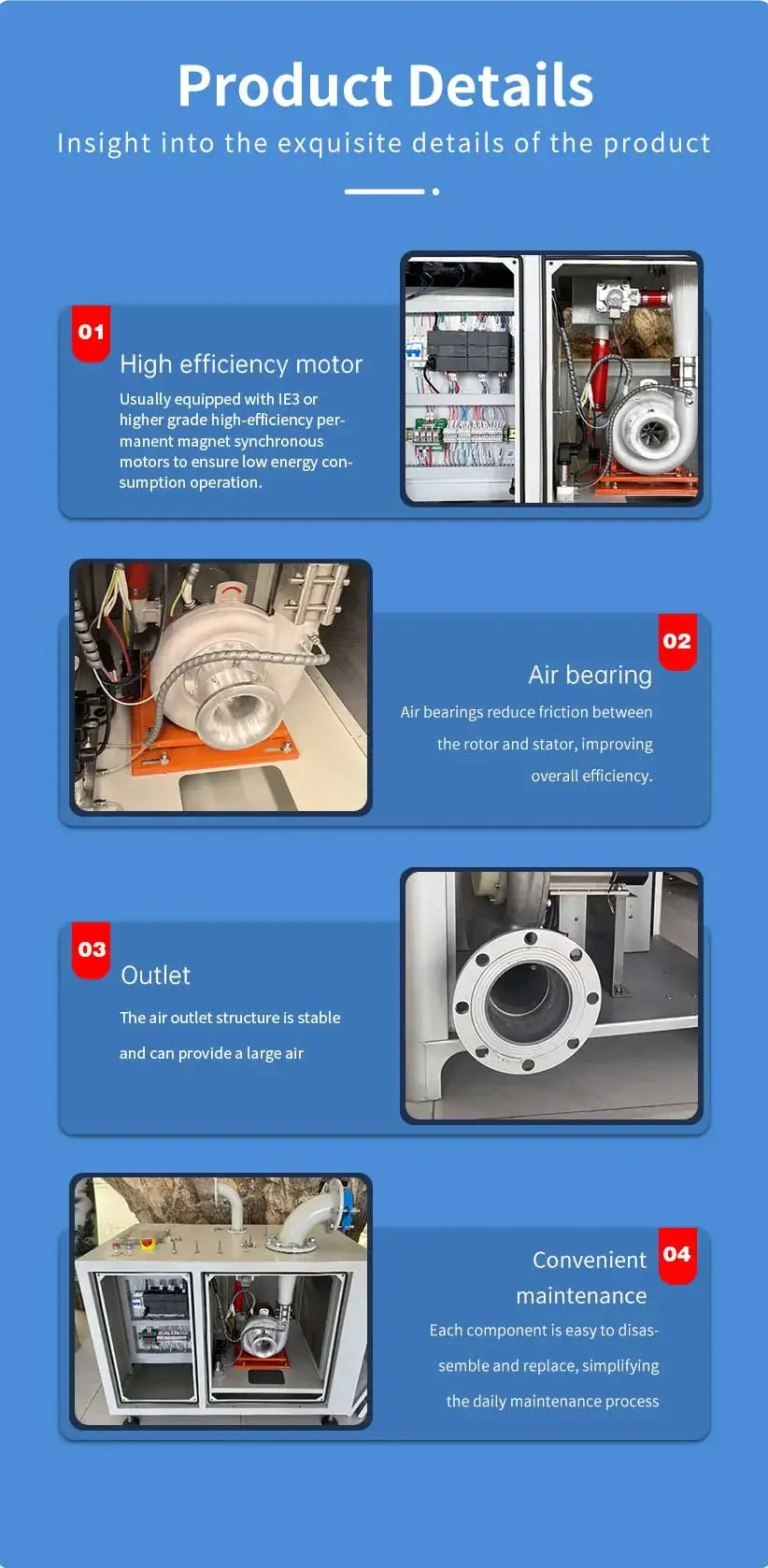 Product Details

Insight into the exquisite details of the product

01

High efficiency motor

Usually equipped with IE3 or higher grade high-efficiency permanent magnet synchronous motors to ensure low energy consumption operation.

02

Air bearing

Air bearings reduce friction between the rotor and stator, improving overall efficiency.

03

Outlet

The air outlet structure is stable and can provide a large air

04

Convenient maintenance

Each component is easy to disassemble and replace, simplifying the daily maintenance process